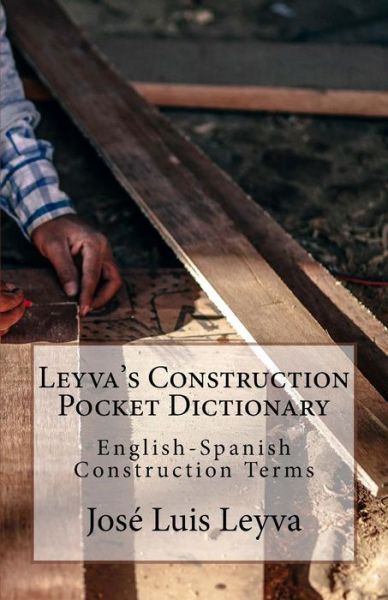 Leyva's Construction Pocket Dictionary

English-Spanish Construction Terms

José Luis Leyva